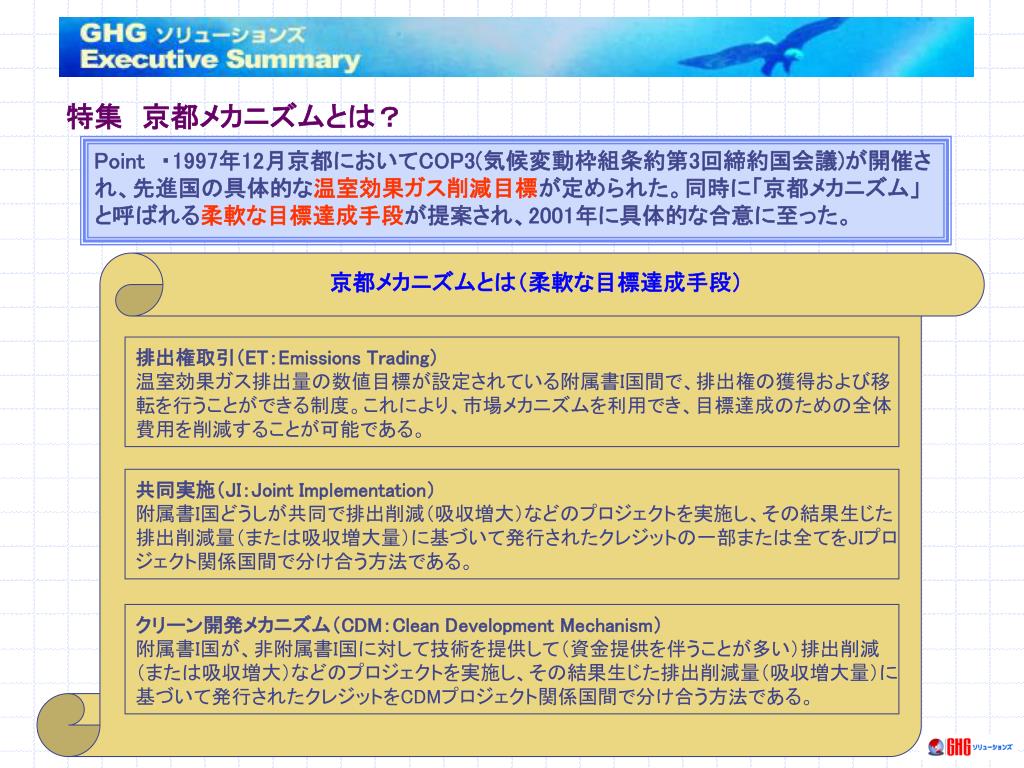 GHG ソリューションズ
Executive Summary

特集　京都メカニズムとは？

Point　・1997年12月京都においてCOP3(気候変動枠組条約第3回締約国会議)が開催され、先進国の具体的な温室効果ガス削減目標が定められた。同時に「京都メカニズム」と呼ばれる柔軟な目標達成手段が提案され、2001年に具体的な合意に至った。

京都メカニズムとは（柔軟な目標達成手段）

排出権取引（ET：Emissions Trading）
温室効果ガス排出量の数値目標が設定されている附属書I国間で、排出権の獲得および移転を行うことができる制度。これにより、市場メカニズムを利用でき、目標達成のための全体費用を削減することが可能である。

共同実施（JI：Joint Implementation）
附属書I国どうしが共同で排出削減（吸収増大）などのプロジェクトを実施し、その結果生じた排出削減量（または吸収増大量）に基づいて発行されたクレジットの一部または全てをJIプロジェクト関係国間で分け合う方法である。

クリーン開発メカニズム（CDM：Clean Development Mechanism）
附属書I国が、非附属書I国に対して技術を提供して（資金提供を伴うことが多い）排出削減（または吸収増大）などのプロジェクトを実施し、その結果生じた排出削減量（吸収増大量）に基づいて発行されたクレジットをCDMプロジェクト関係国間で分け合う方法である。

GHG ソリューションズ